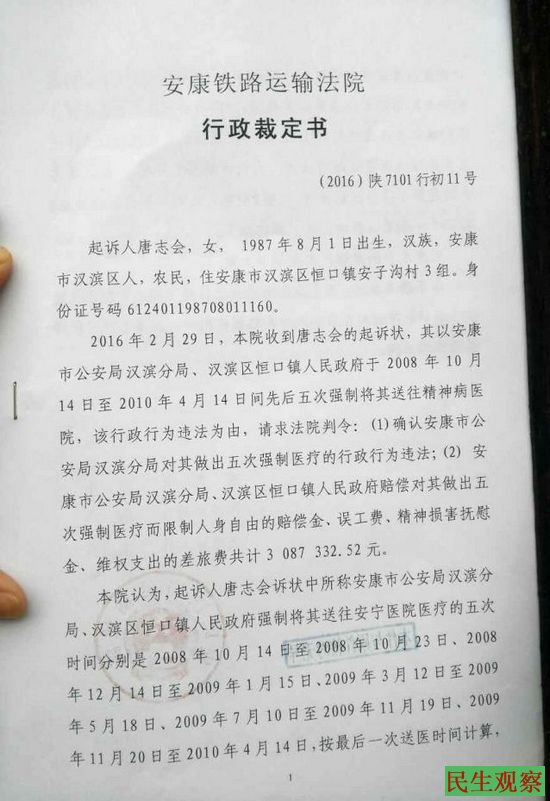 安康铁路运输法院

行政裁定书

(2016)陕7101行初11号

起诉人唐志会，女，1987年8月1日出生，汉族，安康市汉滨区人，农民，住安康市汉滨区恒口镇安子沟村3组。身份证号码612401198708011160。

2016年2月29日，本院收到唐志会的起诉状，其以安康市公安局汉滨分局、汉滨区恒口镇人民政府于2008年10月14日至2010年4月14日间先后五次强制将其送往精神病医院，该行政行为违法为由，请求法院判令：(1)确认安康市公安局汉滨分局对其做出五次强制医疗的行政行为违法；(2)安康市公安局汉滨分局、汉滨区恒口镇人民政府赔偿对其做出五次强制医疗而限制人身自由的赔偿金、误工费、精神损害抚慰金、维权支出的差旅费共计3 087 332.52元。

本院认为，起诉人唐志会诉状中所称安康市公安局汉滨分局、汉滨区恒口镇人民政府强制将其送往安宁医院医疗的五次时间分别是2008年10月14日至2008年10月23日、2008年12月14日至2009年1月15日、2009年3月12日至2009年5月18日、2009年7月10日至2009年11月19日、2009年11月20日至2010年4月14日，按最后一次送医时间计算，

1

民生观察